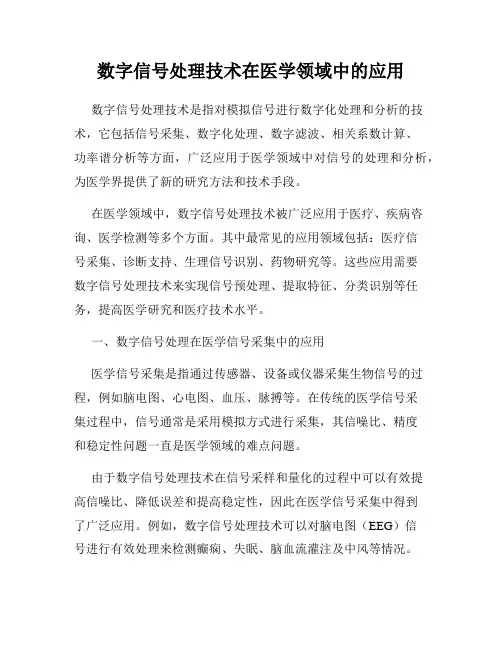 数字信号处理技术在医学领域中的应用

数字信号处理技术是指对模拟信号进行数字化处理和分析的技术，它包括信号采集、数字化处理、数字滤波、相关系数计算、功率谱分析等方面，广泛应用于医学领域中对信号的处理和分析，为医学界提供了新的研究方法和技术手段。

在医学领域中，数字信号处理技术被广泛应用于医疗、疾病咨询、医学检测等多个方面。其中最常见的应用领域包括：医疗信号采集、诊断支持、生理信号识别、药物研究等。这些应用需要数字信号处理技术来实现信号预处理、提取特征、分类识别等任务，提高医学研究和医疗技术水平。

一、数字信号处理在医学信号采集中的应用

医学信号采集是指通过传感器、设备或仪器采集生物信号的过程，例如脑电图、心电图、血压、脉搏等。在传统的医学信号采集过程中，信号通常是采用模拟方式进行采集，其信噪比、精度和稳定性问题一直是医学领域的难点问题。

由于数字信号处理技术在信号采样和量化的过程中可以有效提高信噪比、降低误差和提高稳定性，因此在医学信号采集中得到了广泛应用。例如，数字信号处理技术可以对脑电图（EEG）信号进行有效处理来检测癫痫、失眠、脑血流灌注及中风等情况。